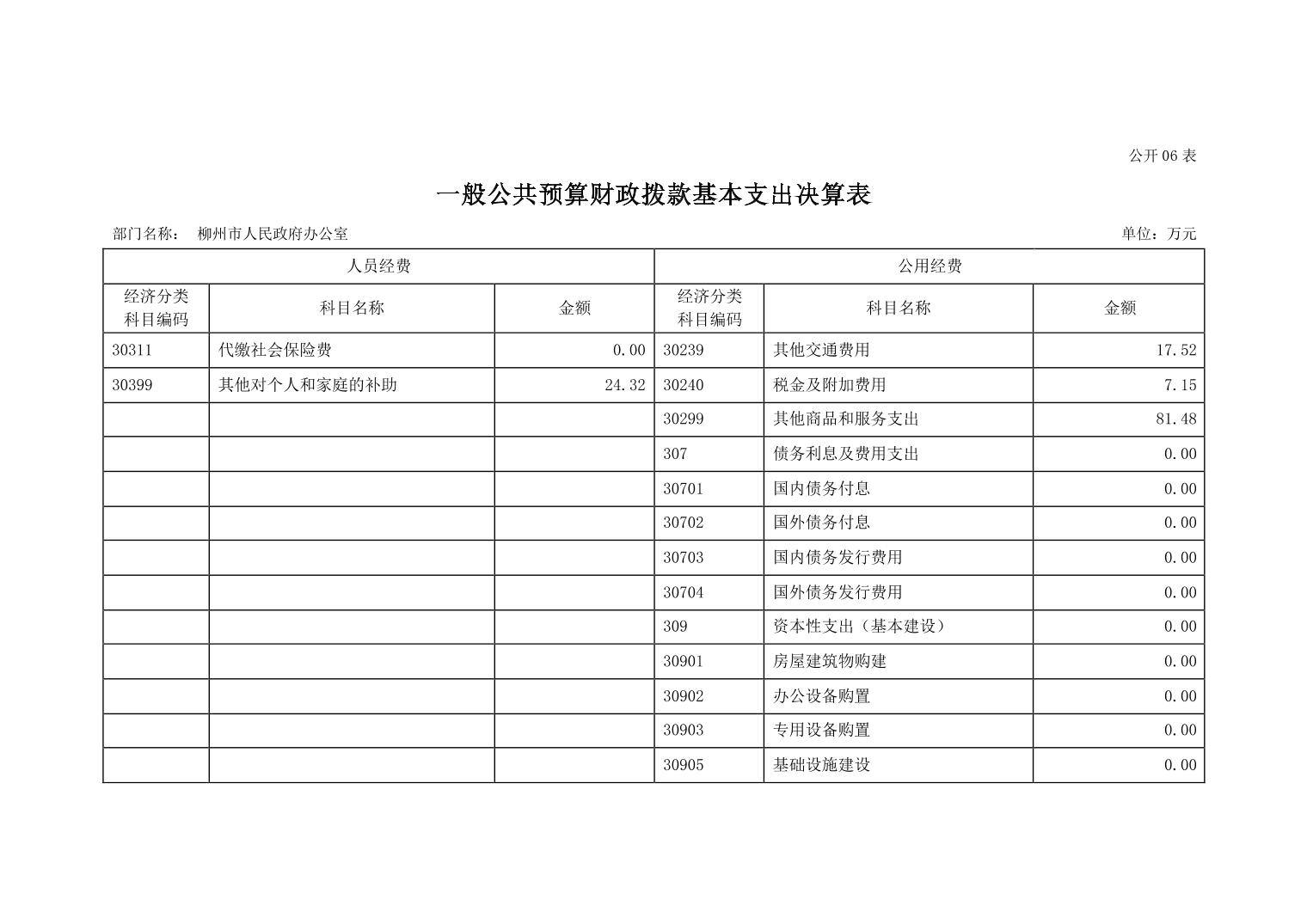 公开 06 表

一般公共预算财政拨款基本支出决算表

部门名称： 柳州市人民政府办公室

单位：万元

| 人员经费 | | | 公用经费 | | |
|---|---|---|---|---|---|
| 经济分类科目编码 | 科目名称 | 金额 | 经济分类科目编码 | 科目名称 | 金额 |
| 30311 | 代缴社会保险费 | 0.00 | 30239 | 其他交通费用 | 17.52 |
| 30399 | 其他对个人和家庭的补助 | 24.32 | 30240 | 税金及附加费用 | 7.15 |
| | | | 30299 | 其他商品和服务支出 | 81.48 |
| | | | 307 | 债务利息及费用支出 | 0.00 |
| | | | 30701 | 国内债务付息 | 0.00 |
| | | | 30702 | 国外债务付息 | 0.00 |
| | | | 30703 | 国内债务发行费用 | 0.00 |
| | | | 30704 | 国外债务发行费用 | 0.00 |
| | | | 309 | 资本性支出（基本建设） | 0.00 |
| | | | 30901 | 房屋建筑物购建 | 0.00 |
| | | | 30902 | 办公设备购置 | 0.00 |
| | | | 30903 | 专用设备购置 | 0.00 |
| | | | 30905 | 基础设施建设 | 0.00 |